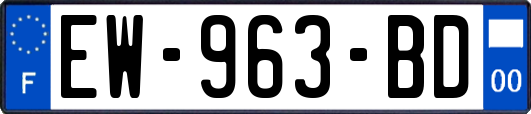 F
EW-963-BD
00